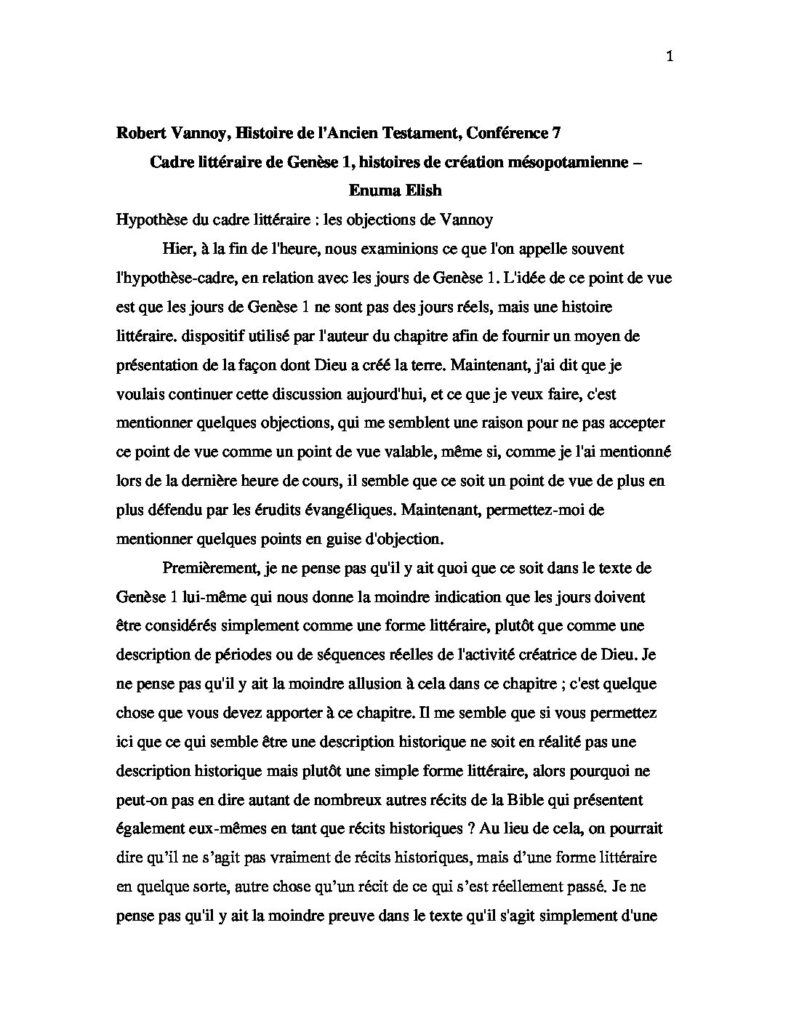 1

Robert Vannoy, Histoire de l'Ancien Testament, Conférence 7

Cadre littéraire de Genèse 1, histoires de création mésopotamienne – Enuma Elish

Hypothèse du cadre littéraire : les objections de Vannoy

Hier, à la fin de l'heure, nous examinions ce que l'on appelle souvent l'hypothèse-cadre, en relation avec les jours de Genèse 1. L'idée de ce point de vue est que les jours de Genèse 1 ne sont pas des jours réels, mais une histoire littéraire. dispositif utilisé par l'auteur du chapitre afin de fournir un moyen de présentation de la façon dont Dieu a créé la terre. Maintenant, j'ai dit que je voulais continuer cette discussion aujourd'hui, et ce que je veux faire, c'est mentionner quelques objections, qui me semblent une raison pour ne pas accepter ce point de vue comme un point de vue valable, même si, comme je l'ai mentionné lors de la dernière heure de cours, il semble que ce soit un point de vue de plus en plus défendu par les érudits évangéliques. Maintenant, permettez-moi de mentionner quelques points en guise d'objection.

Premièrement, je ne pense pas qu'il y ait quoi que ce soit dans le texte de Genèse 1 lui-même qui nous donne la moindre indication que les jours doivent être considérés simplement comme une forme littéraire, plutôt que comme une description de périodes ou de séquences réelles de l'activité créatrice de Dieu. Je ne pense pas qu'il y ait la moindre allusion à cela dans ce chapitre ; c'est quelque chose que vous devez apporter à ce chapitre. Il me semble que si vous permettez ici que ce qui semble être une description historique ne soit en réalité pas une description historique mais plutôt une simple forme littéraire, alors pourquoi ne peut-on pas en dire autant de nombreux autres récits de la Bible qui présentent également eux-mêmes en tant que récits historiques ? Au lieu de cela, on pourrait dire qu'il ne s'agit pas vraiment de récits historiques, mais d'une forme littéraire en quelque sorte, autre chose qu'un récit de ce qui s'est réellement passé. Je ne pense pas qu'il y ait la moindre preuve dans le texte qu'il s'agit simplement d'une